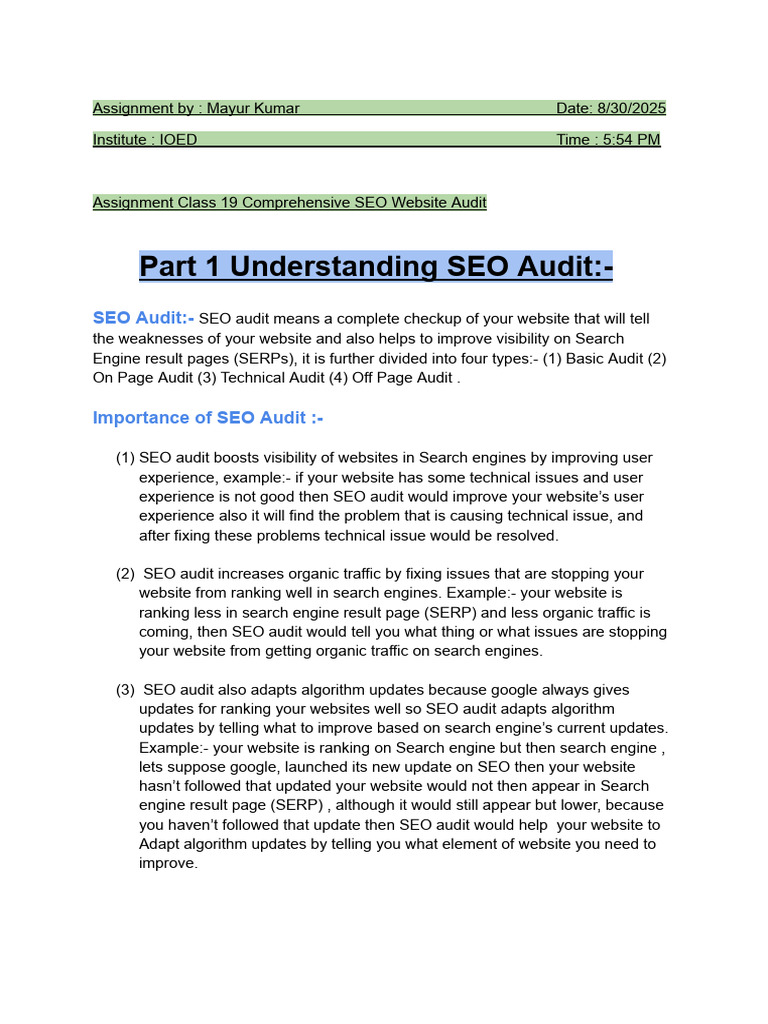 Assignment by : Mayur Kumar Date: 8/30/2025

Institute : IOED Time : 5:54 PM

Assignment Class 19 Comprehensive SEO Website Audit

Part 1 Understanding SEO Audit:-

SEO Audit:- SEO audit means a complete checkup of your website that will tell the weaknesses of your website and also helps to improve visibility on Search Engine result pages (SERPs), it is further divided into four types:- (1) Basic Audit (2) On Page Audit (3) Technical Audit (4) Off Page Audit .

Importance of SEO Audit :-

(1) SEO audit boosts visibility of websites in Search engines by improving user experience, example:- if your website has some technical issues and user experience is not good then SEO audit would improve your website's user experience also it will find the problem that is causing technical issue, and after fixing these problems technical issue would be resolved.

(2) SEO audit increases organic traffic by fixing issues that are stopping your website from ranking well in search engines. Example:- your website is ranking less in search engine result page (SERP) and less organic traffic is coming, then SEO audit would tell you what thing or what issues are stopping your website from getting organic traffic on search engines.

(3) SEO audit also adapts algorithm updates because google always gives updates for ranking your websites well so SEO audit adapts algorithm updates by telling what to improve based on search engine's current updates. Example:- your website is ranking on Search engine but then search engine , lets suppose google, launched its new update on SEO then your website hasn't followed that updated your website would not then appear in Search engine result page (SERP) , although it would still appear but lower, because you haven't followed that update then SEO audit would help your website to Adapt algorithm updates by telling you what element of website you need to improve.